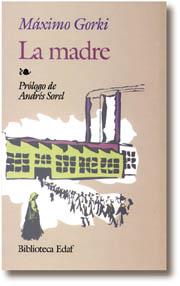 Máximo Gorki

La madre

Prólogo de
Andrés Sorel

Biblioteca Edaf